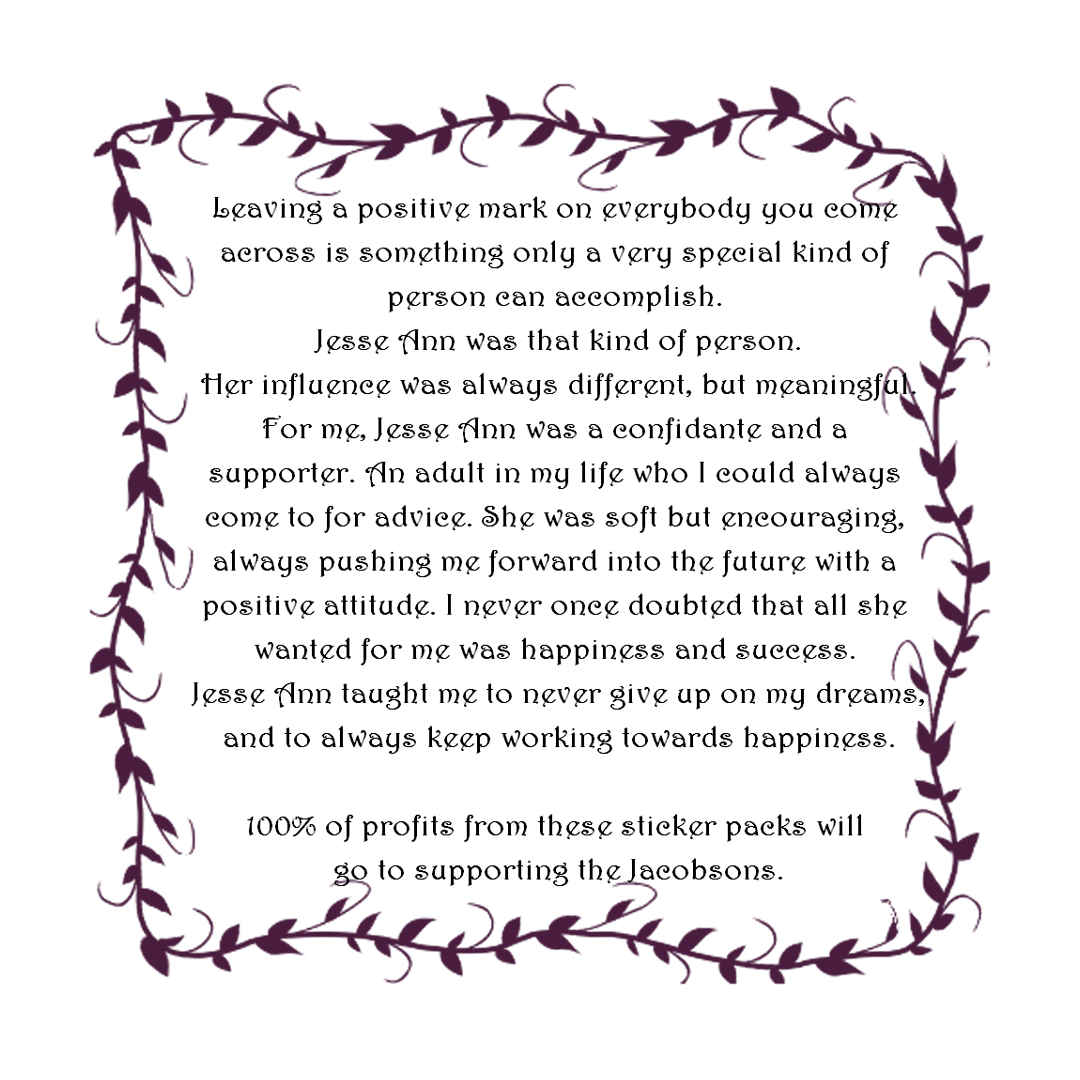 Leaving a positive mark on everybody you come across is something only a very special kind of person can accomplish.
Jesse Ann was that kind of person.
Her influence was always different, but meaningful.
For me, Jesse Ann was a confidante and a supporter. An adult in my life who I could always come to for advice. She was soft but encouraging, always pushing me forward into the future with a positive attitude. I never once doubted that all she wanted for me was happiness and success.
Jesse Ann taught me to never give up on my dreams, and to always keep working towards happiness.

100% of profits from these sticker packs will go to supporting the Jacobsons.